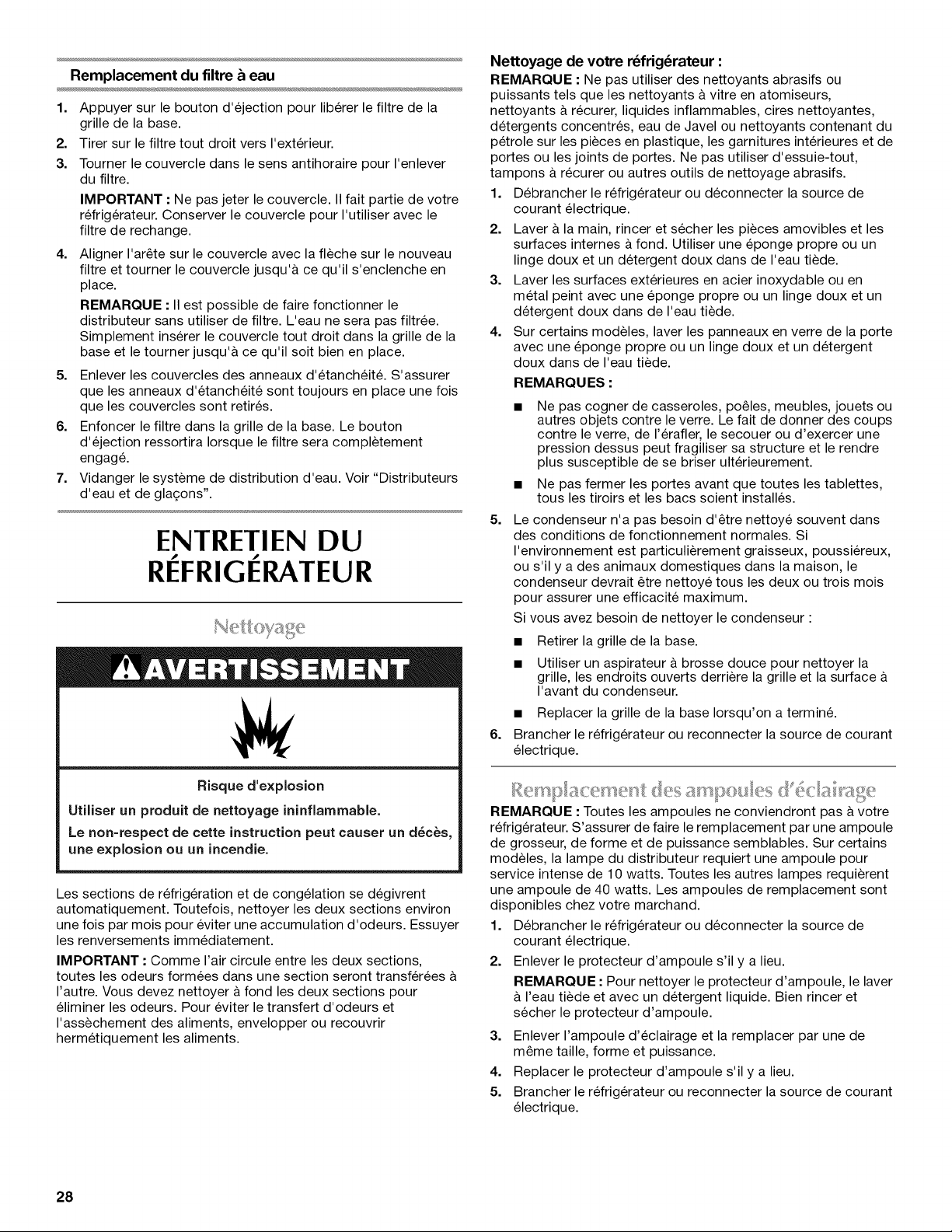 Remplacement du filtre à eau

1. Appuyer sur le bouton d'éjection pour libérer le filtre de la grille de la base.
2. Tirer sur le filtre tout droit vers l'extérieur.
3. Tourner le couvercle dans le sens antihoraire pour l'enlever du filtre.
IMPORTANT : Ne pas jeter le couvercle. Il fait partie de votre réfrigérateur. Conserver le couvercle pour l'utiliser avec le filtre de rechange.
4. Aligner l'arête sur le couvercle avec la flèche sur le nouveau filtre et tourner le couvercle jusqu'à ce qu'il s'enclenche en place.
REMARQUE : Il est possible de faire fonctionner le distributeur sans utiliser de filtre. L'eau ne sera pas filtrée. Simplement insérer le couvercle tout droit dans la grille de la base et le tourner jusqu'à ce qu'il soit bien en place.
5. Enlever les couvercles des anneaux d'étanchéité. S'assurer que les anneaux d'étanchéité sont toujours en place une fois que les couvercles sont retirés.
6. Enfoncer le filtre dans la grille de la base. Le bouton d'éjection ressortira lorsque le filtre sera complètement engagé.
7. Vidanger le système de distribution d'eau. Voir "Distributeurs d'eau et de glaçons".

ENTRETIEN DU RÉFRIGÉRATEUR

Nettoyage

AVERTISSEMENT

Risque d'explosion

Utiliser un produit de nettoyage ininflammable.

Le non-respect de cette instruction peut causer un décès, une explosion ou un incendie.

Les sections de réfrigération et de congélation se dégivrent automatiquement. Toutefois, nettoyer les deux sections environ une fois par mois pour éviter une accumulation d'odeurs. Essuyer les renversements immédiatement.

IMPORTANT : Comme l'air circule entre les deux sections, toutes les odeurs formées dans une section seront transférées à l'autre. Vous devez nettoyer à fond les deux sections pour éliminer les odeurs. Pour éviter le transfert d'odeurs et l'assèchement des aliments, envelopper ou recouvrir hermétiquement les aliments.

Nettoyage de votre réfrigérateur :

REMARQUE : Ne pas utiliser des nettoyants abrasifs ou puissants tels que les nettoyants à vitre en atomiseurs, nettoyants à récurer, liquides inflammables, cires nettoyantes, détergents concentrés, eau de Javel ou nettoyants contenant du pétrole sur les pièces en plastique, les garnitures intérieures et de portes ou les joints de portes. Ne pas utiliser d'essuie-tout, tampons à récurer ou autres outils de nettoyage abrasifs.

1. Débrancher le réfrigérateur ou déconnecter la source de courant électrique.
2. Laver à la main, rincer et sécher les pièces amovibles et les surfaces internes à fond. Utiliser une éponge propre ou un linge doux et un détergent doux dans de l'eau tiède.
3. Laver les surfaces extérieures en acier inoxydable ou en métal peint avec une éponge propre ou un linge doux et un détergent doux dans de l'eau tiède.
4. Sur certains modèles, laver les panneaux en verre de la porte avec une éponge propre ou un linge doux et un détergent doux dans de l'eau tiède.
REMARQUES :
• Ne pas cogner de casseroles, poêles, meubles, jouets ou autres objets contre le verre. Le fait de donner des coups contre le verre, de l'érafler, le secouer ou d'exercer une pression dessus peut fragiliser sa structure et le rendre plus susceptible de se briser ultérieurement.
• Ne pas fermer les portes avant que toutes les tablettes, tous les tiroirs et les bacs soient installés.
5. Le condenseur n'a pas besoin d'être nettoyé souvent dans des conditions de fonctionnement normales. Si l'environnement est particulièrement graisseux, poussiéreux, ou s'il y a des animaux domestiques dans la maison, le condenseur devrait être nettoyé tous les deux ou trois mois pour assurer une efficacité maximum.
Si vous avez besoin de nettoyer le condenseur :
• Retirer la grille de la base.
• Utiliser un aspirateur à brosse douce pour nettoyer la grille, les endroits ouverts derrière la grille et la surface à l'avant du condenseur.
• Replacer la grille de la base lorsqu'on a terminé.
6. Brancher le réfrigérateur ou reconnecter la source de courant électrique.

Remplacement des ampoules d'éclairage

REMARQUE : Toutes les ampoules ne conviendront pas à votre réfrigérateur. S'assurer de faire le remplacement par une ampoule de grosseur, de forme et de puissance semblables. Sur certains modèles, la lampe du distributeur requiert une ampoule pour service intense de 10 watts. Toutes les autres lampes requièrent une ampoule de 40 watts. Les ampoules de remplacement sont disponibles chez votre marchand.

1. Débrancher le réfrigérateur ou déconnecter la source de courant électrique.
2. Enlever le protecteur d'ampoule s'il y a lieu.
REMARQUE : Pour nettoyer le protecteur d'ampoule, le laver à l'eau tiède et avec un détergent liquide. Bien rincer et sécher le protecteur d'ampoule.
3. Enlever l'ampoule d'éclairage et la remplacer par une de même taille, forme et puissance.
4. Replacer le protecteur d'ampoule s'il y a lieu.
5. Brancher le réfrigérateur ou reconnecter la source de courant électrique.

28